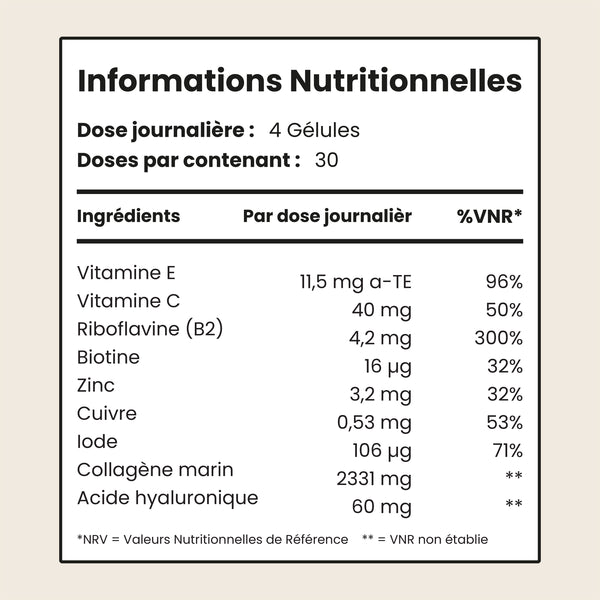 Informations Nutritionnelles

Dose journalière : 4 Gélules
Doses par contenant : 30

| Ingrédients | Par dose journalièr | %VNR* |
|---|---|---|
| Vitamine E | 11,5 mg a-TE | 96% |
| Vitamine C | 40 mg | 50% |
| Riboflavine (B2) | 4,2 mg | 300% |
| Biotine | 16 µg | 32% |
| Zinc | 3,2 mg | 32% |
| Cuivre | 0,53 mg | 53% |
| Iode | 106 µg | 71% |
| Collagène marin | 2331 mg | ** |
| Acide hyaluronique | 60 mg | ** |

*NRV = Valeurs Nutritionnelles de Référence ** = VNR non établie